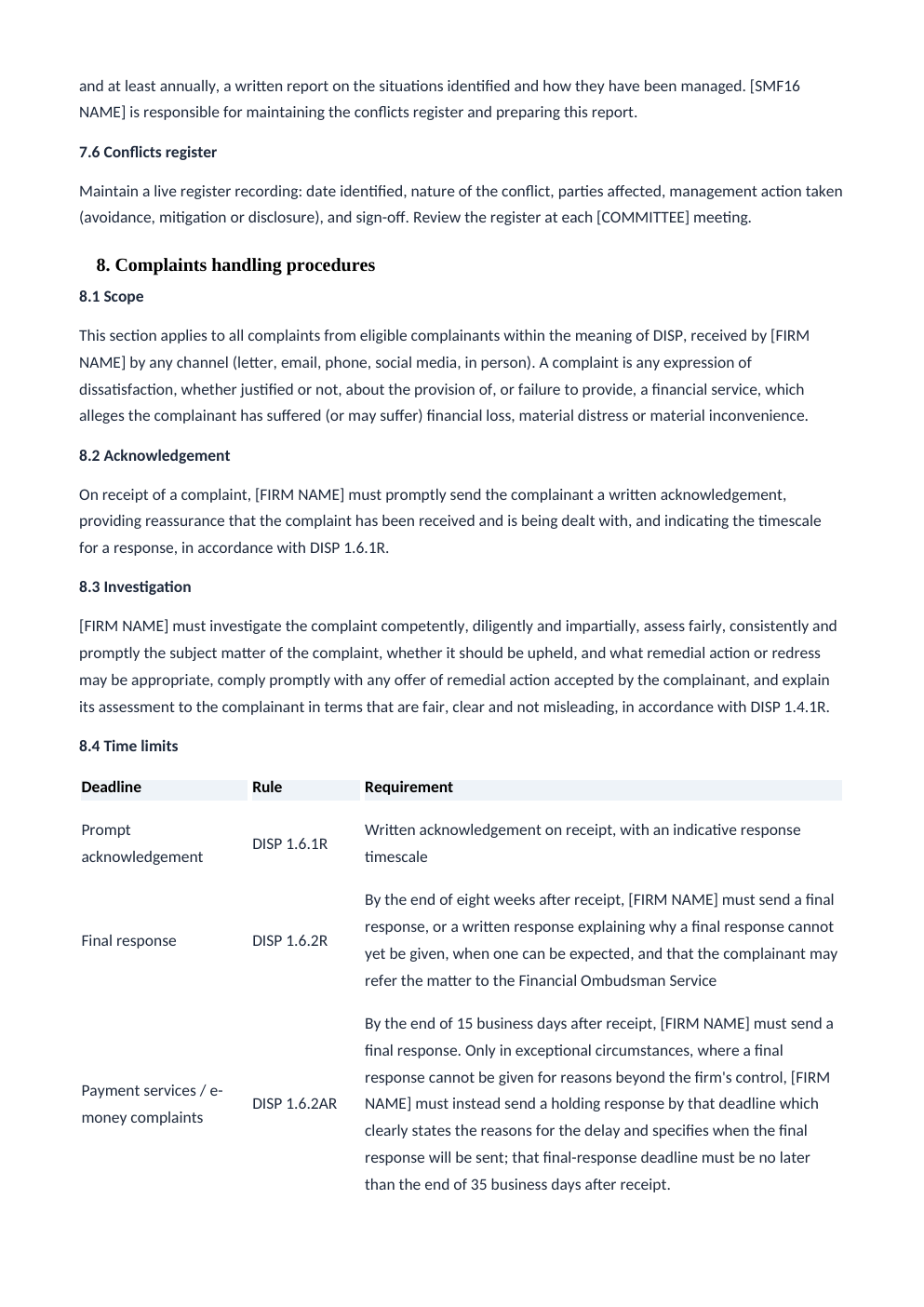 and at least annually, a written report on the situations identified and how they have been managed. [SMF16 NAME] is responsible for maintaining the conflicts register and preparing this report.

7.6 Conflicts register

Maintain a live register recording: date identified, nature of the conflict, parties affected, management action taken (avoidance, mitigation or disclosure), and sign-off. Review the register at each [COMMITTEE] meeting.

8. Complaints handling procedures

8.1 Scope

This section applies to all complaints from eligible complainants within the meaning of DISP, received by [FIRM NAME] by any channel (letter, email, phone, social media, in person). A complaint is any expression of dissatisfaction, whether justified or not, about the provision of, or failure to provide, a financial service, which alleges the complainant has suffered (or may suffer) financial loss, material distress or material inconvenience.

8.2 Acknowledgement

On receipt of a complaint, [FIRM NAME] must promptly send the complainant a written acknowledgement, providing reassurance that the complaint has been received and is being dealt with, and indicating the timescale for a response, in accordance with DISP 1.6.1R.

8.3 Investigation

[FIRM NAME] must investigate the complaint competently, diligently and impartially, assess fairly, consistently and promptly the subject matter of the complaint, whether it should be upheld, and what remedial action or redress may be appropriate, comply promptly with any offer of remedial action accepted by the complainant, and explain its assessment to the complainant in terms that are fair, clear and not misleading, in accordance with DISP 1.4.1R.

8.4 Time limits

| Deadline | Rule | Requirement |
|---|---|---|
| Prompt acknowledgement | DISP 1.6.1R | Written acknowledgement on receipt, with an indicative response timescale |
| Final response | DISP 1.6.2R | By the end of eight weeks after receipt, [FIRM NAME] must send a final response, or a written response explaining why a final response cannot yet be given, when one can be expected, and that the complainant may refer the matter to the Financial Ombudsman Service |
| Payment services / e-money complaints | DISP 1.6.2AR | By the end of 15 business days after receipt, [FIRM NAME] must send a final response. Only in exceptional circumstances, where a final response cannot be given for reasons beyond the firm's control, [FIRM NAME] must instead send a holding response by that deadline which clearly states the reasons for the delay and specifies when the final response will be sent; that final-response deadline must be no later than the end of 35 business days after receipt. |